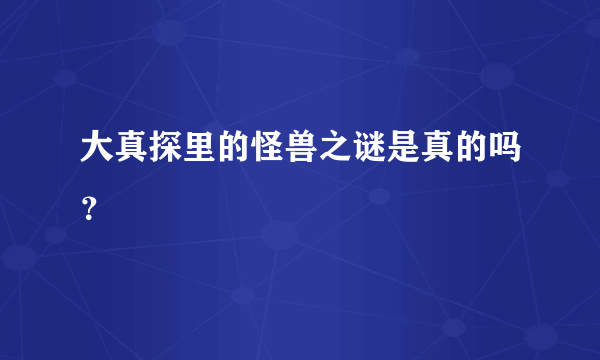 大真探里的怪兽之谜是真的吗？